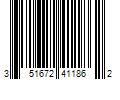 3 51672 41186 2